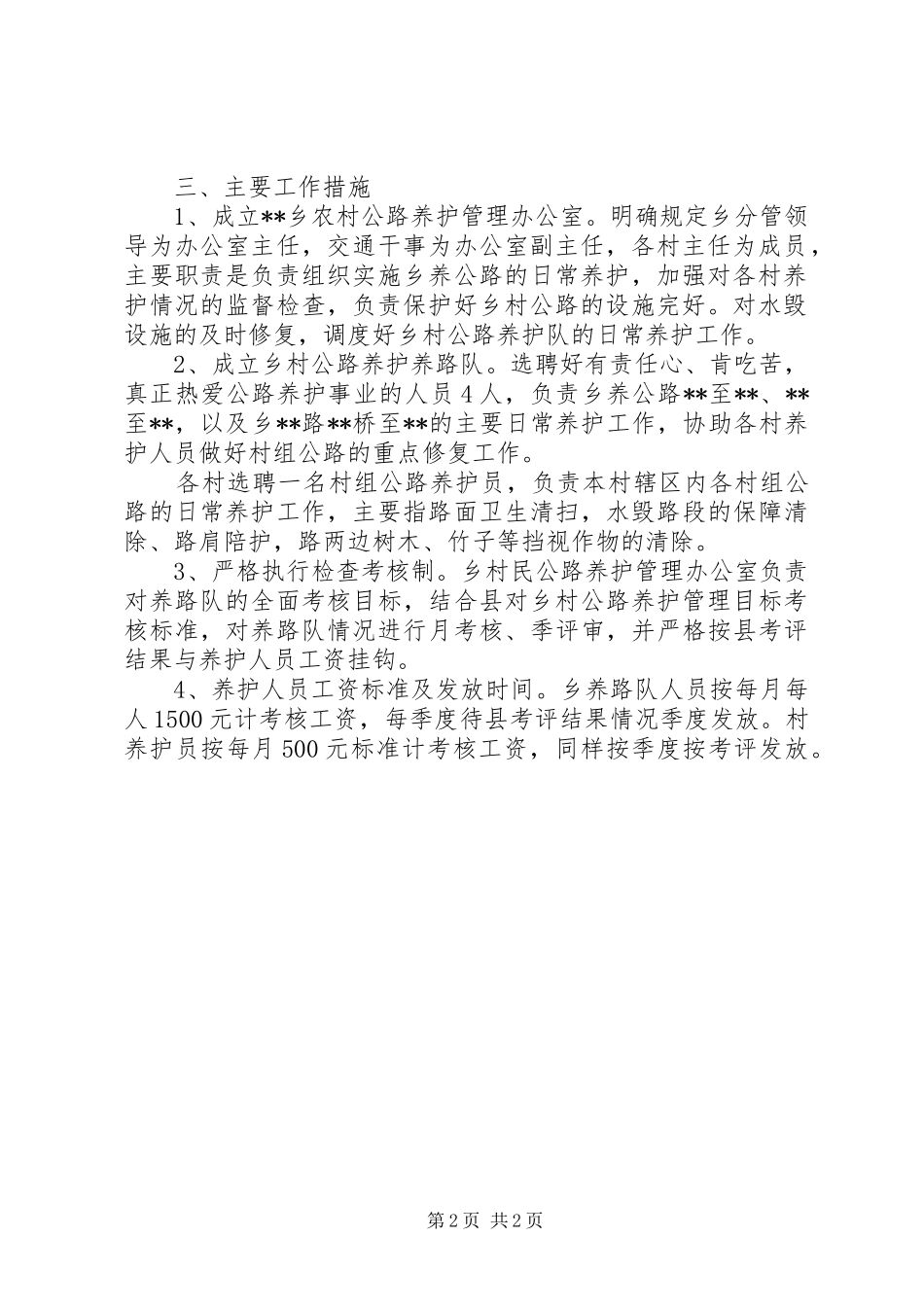 三、主要工作措施

1、成立**乡农村公路养护管理办公室。明确规定乡分管领导为办公室主任，交通干事为办公室副主任，各村主任为成员，主要职责是负责组织实施乡养公路的日常养护，加强对各村养护情况的监督检查，负责保护好乡村公路的设施完好。对水毁设施的及时修复，调度好乡村公路养护队的日常养护工作。

2、成立乡村公路养护养路队。选聘好有责任心、肯吃苦，真正热爱公路养护事业的人员4人，负责乡养公路**至**、**至**，以及乡**路**桥至**的主要日常养护工作，协助各村养护人员做好村组公路的重点修复工作。

各村选聘一名村组公路养护员，负责本村辖区内各村组公路的日常养护工作，主要指路面卫生清扫，水毁路段的保障清除、路肩陪护，路两边树木、竹子等挡视作物的清除。

3、严格执行检查考核制。乡村民公路养护管理办公室负责对养路队的全面考核目标，结合县对乡村公路养护管理目标考核标准，对养路队情况进行月考核、季评审，并严格按县考评结果与养护人员工资挂钩。

4、养护人员工资标准及发放时间。乡养路队人员按每月每人1500元计考核工资，每季度待县考评结果情况季度发放。村养护员按每月500元标准计考核工资，同样按季度按考评发放。

第2页 共2页